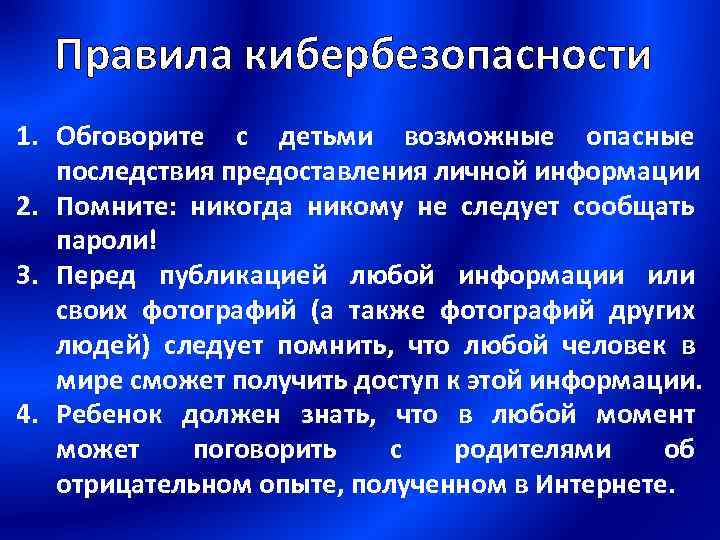 Правила кибербезопасности

1. Обговорите с детьми возможные опасные последствия предоставления личной информации
2. Помните: никогда никому не следует сообщать пароли!
3. Перед публикацией любой информации или своих фотографий (а также фотографий других людей) следует помнить, что любой человек в мире сможет получить доступ к этой информации.
4. Ребенок должен знать, что в любой момент может поговорить с родителями об отрицательном опыте, полученном в Интернете.